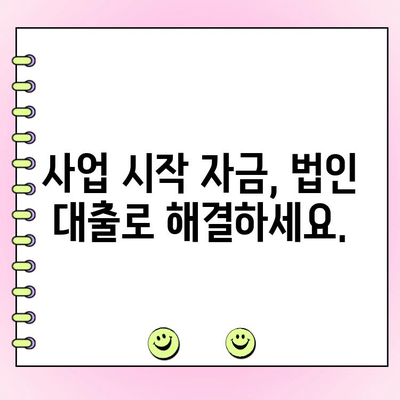 사업 시작 자금, 법인 대출로 해결하세요.